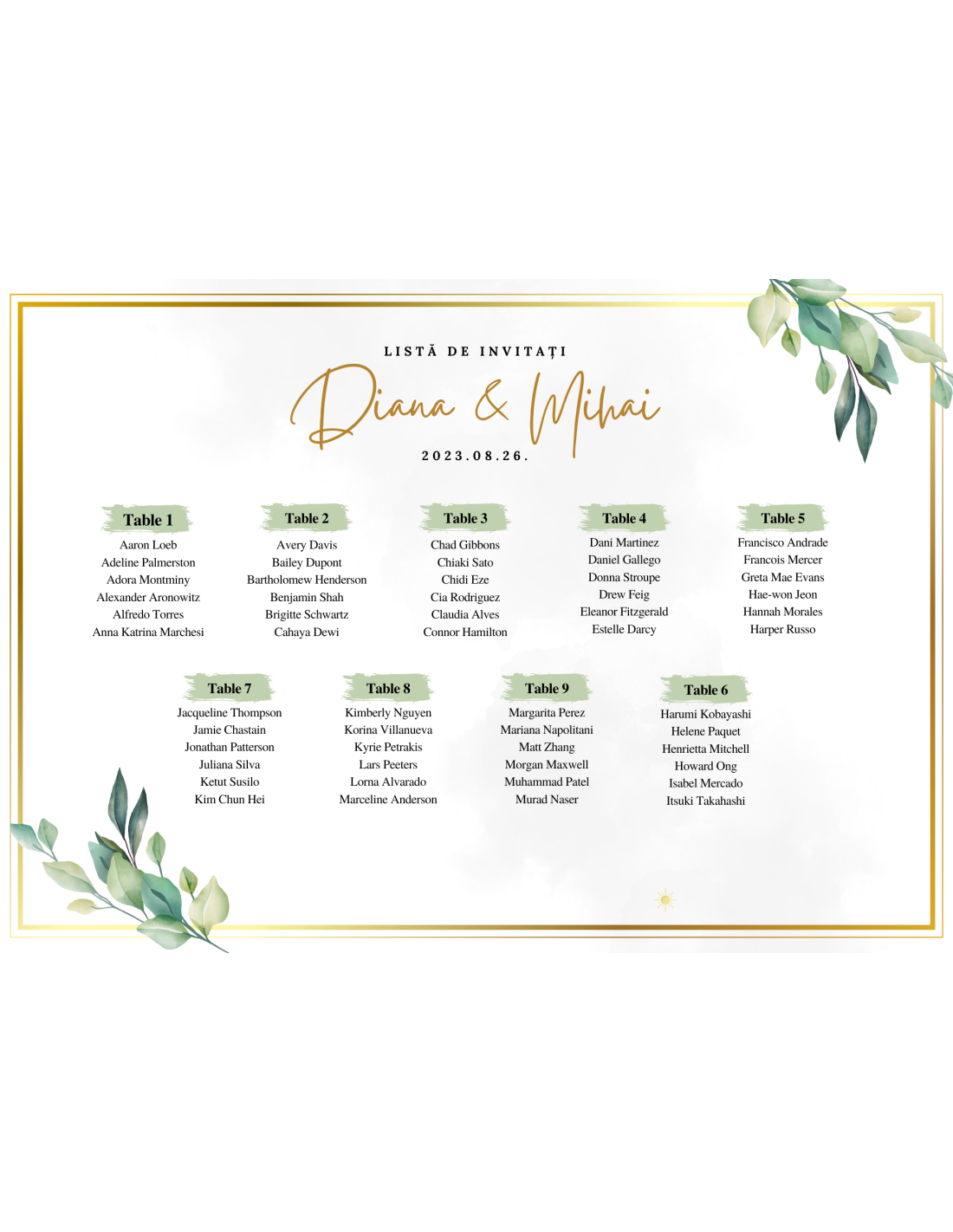 LISTĂ DE INVITAȚI

Diana & Mihai

2023.08.26.

Table 1
Aaron Loeb
Adeline Palmerston
Adora Montminy
Alexander Aronowitz
Alfredo Torres
Anna Katrina Marchesi

Table 2
Avery Davis
Bailey Dupont
Bartholomew Henderson
Benjamin Shah
Brigitte Schwartz
Cahaya Dewi

Table 3
Chad Gibbons
Chiaki Sato
Chidi Eze
Cia Rodriguez
Claudia Alves
Connor Hamilton

Table 4
Dani Martinez
Daniel Gallego
Donna Stroupe
Drew Feig
Eleanor Fitzgerald
Estelle Darcy

Table 5
Francisco Andrade
Francois Mercer
Greta Mae Evans
Hae-won Jeon
Hannah Morales
Harper Russo

Table 7
Jacqueline Thompson
Jamie Chastain
Jonathan Patterson
Juliana Silva
Ketut Susilo
Kim Chun Hei

Table 8
Kimberly Nguyen
Korina Villanueva
Kyrie Petrakis
Lars Peeters
Lorna Alvarado
Marceline Anderson

Table 9
Margarita Perez
Mariana Napolitani
Matt Zhang
Morgan Maxwell
Muhammad Patel
Murad Naser

Table 6
Harumi Kobayashi
Helene Paquet
Henrietta Mitchell
Howard Ong
Isabel Mercado
Itsuki Takahashi